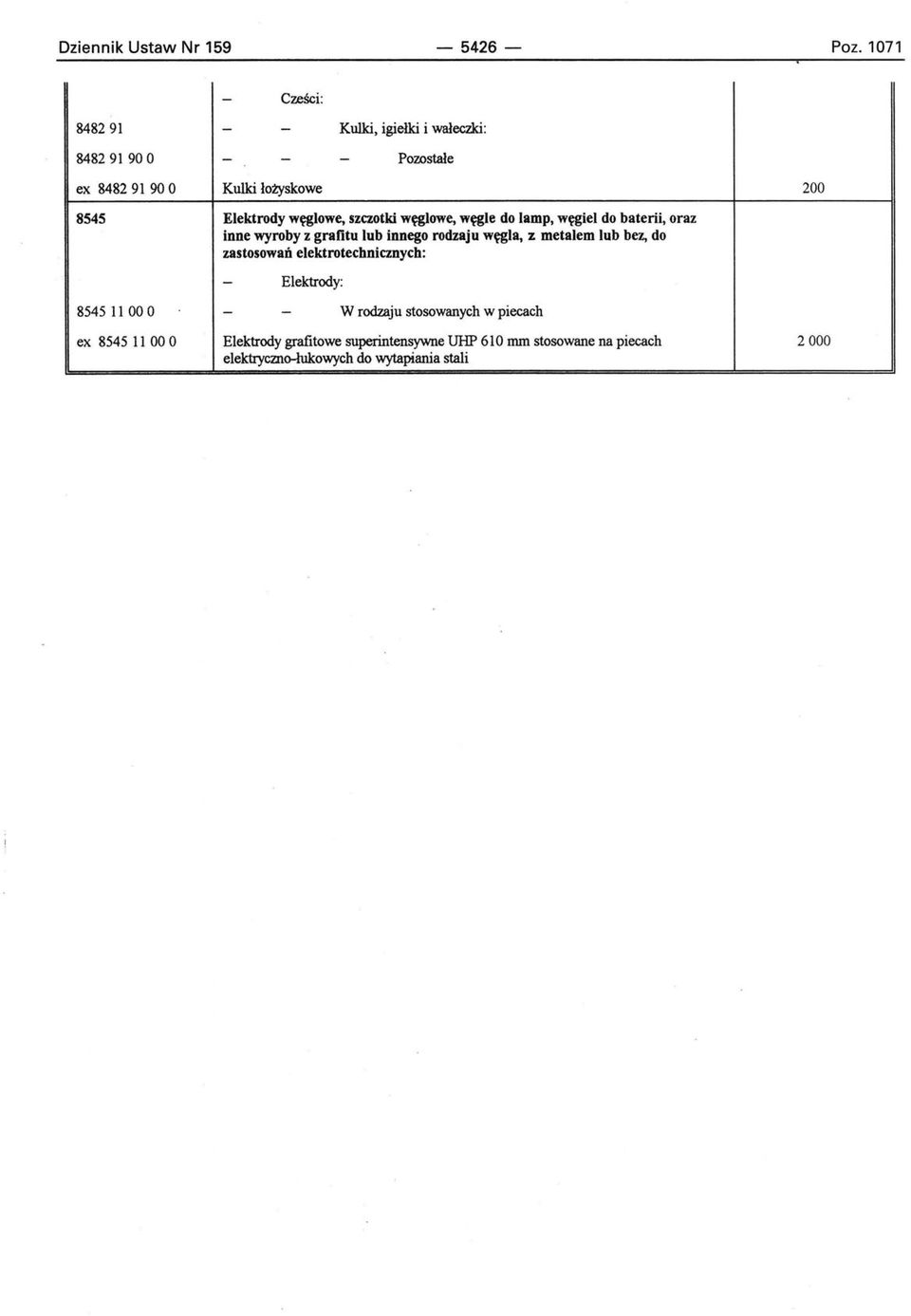 Dziennik Ustaw Nr 159 — 5426 — Poz. 1071

|  |  |  |
|---|---|---|
|  | – Cześci: |  |
| 8482 91 | – – Kulki, igiełki i wałeczki: |  |
| 8482 91 90 0 | – – – Pozostałe |  |
| ex 8482 91 90 0 | Kulki łożyskowe | 200 |
| 8545 | Elektrody węglowe, szczotki węglowe, węgle do lamp, węgiel do baterii, oraz inne wyroby z grafitu lub innego rodzaju węgla, z metalem lub bez, do zastosowań elektrotechnicznych: |  |
|  | – Elektrody: |  |
| 8545 11 00 0 | – – W rodzaju stosowanych w piecach |  |
| ex 8545 11 00 0 | Elektrody grafitowe superintensywne UHP 610 mm stosowane na piecach elektryczno-łukowych do wytapiania stali | 2 000 |